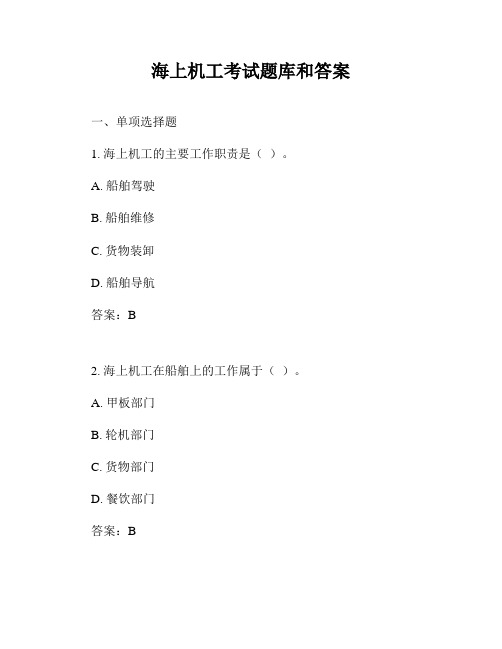 海上机工考试题库和答案

一、单项选择题

1. 海上机工的主要工作职责是（ ）。

A. 船舶驾驶

B. 船舶维修

C. 货物装卸

D. 船舶导航

答案：B

2. 海上机工在船舶上的工作属于（ ）。

A. 甲板部门

B. 轮机部门

C. 货物部门

D. 餐饮部门

答案：B